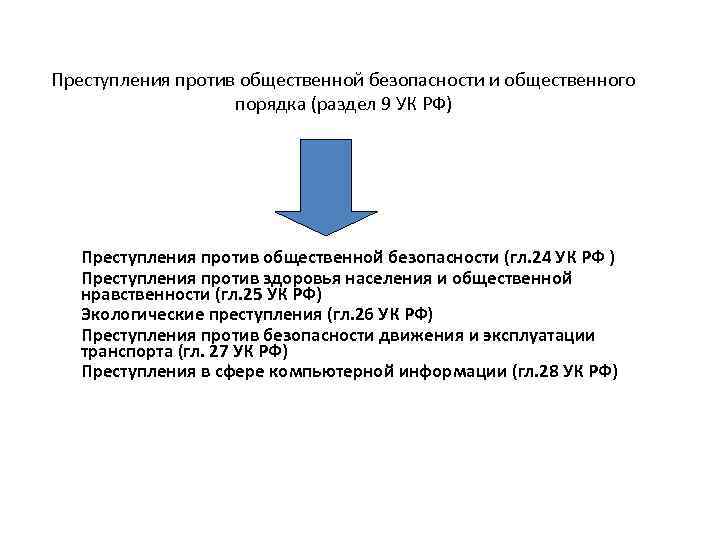 Преступления против общественной безопасности и общественного порядка (раздел 9 УК РФ)

Преступления против общественной безопасности (гл.24 УК РФ )
Преступления против здоровья населения и общественной нравственности (гл.25 УК РФ)
Экологические преступления (гл.26 УК РФ)
Преступления против безопасности движения и эксплуатации транспорта (гл. 27 УК РФ)
Преступления в сфере компьютерной информации (гл.28 УК РФ)